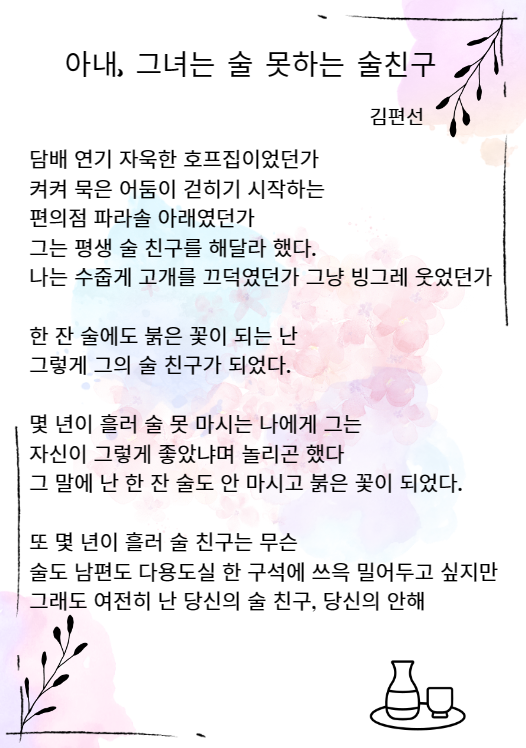 아내, 그녀는 술 못하는 술친구

김편선

담배 연기 자욱한 호프집이었던가
켜켜 묵은 어둠이 걷히기 시작하는
편의점 파라솔 아래였던가
그는 평생 술 친구를 해달라 했다.
나는 수줍게 고개를 끄덕였던가 그냥 빙그레 웃었던가

한 잔 술에도 붉은 꽃이 되는 난
그렇게 그의 술 친구가 되었다.

몇 년이 흘러 술 못 마시는 나에게 그는
자신이 그렇게 좋았냐며 놀리곤 했다
그 말에 난 한 잔 술도 안 마시고 붉은 꽃이 되었다.

또 몇 년이 흘러 술 친구는 무슨
술도 남편도 다용도실 한 구석에 쓰윽 밀어두고 싶지만
그래도 여전히 난 당신의 술 친구, 당신의 안해